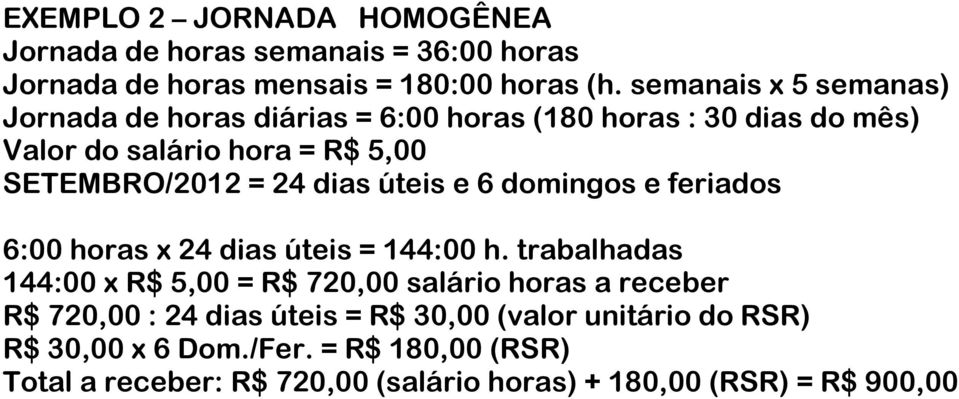 EXEMPLO 2 – JORNADA HOMOGÊNEA
Jornada de horas semanais = 36:00 horas
Jornada de horas mensais = 180:00 horas (h. semanais x 5 semanas)
Jornada de horas diárias = 6:00 horas (180 horas : 30 dias do mês)
Valor do salário hora = R$ 5,00
SETEMBRO/2012 = 24 dias úteis e 6 domingos e feriados

6:00 horas x 24 dias úteis = 144:00 h. trabalhadas
144:00 x R$ 5,00 = R$ 720,00 salário horas a receber
R$ 720,00 : 24 dias úteis = R$ 30,00 (valor unitário do RSR)
R$ 30,00 x 6 Dom./Fer. = R$ 180,00 (RSR)
Total a receber: R$ 720,00 (salário horas) + 180,00 (RSR) = R$ 900,00